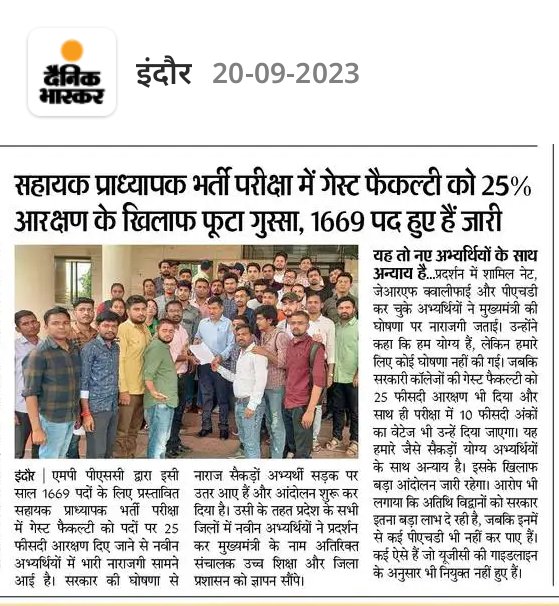 दैनिक भास्कर

इंदौर 20-09-2023

सहायक प्राध्यापक भर्ती परीक्षा में गेस्ट फैकल्टी को 25% आरक्षण के खिलाफ फूटा गुस्सा, 1669 पद हुए हैं जारी

इंदौर | एमपी पीएससी द्वारा इसी साल 1669 पदों के लिए प्रस्तावित सहायक प्राध्यापक भर्ती परीक्षा में गेस्ट फैकल्टी को पदों पर 25 फीसदी आरक्षण दिए जाने से नवीन अभ्यर्थियों में भारी नाराजगी सामने आई है। सरकार की घोषणा से नाराज सैकड़ों अभ्यर्थी सड़क पर उतर आए हैं और आंदोलन शुरू कर दिया है। उसी के तहत प्रदेश के सभी जिलों में नवीन अभ्यर्थियों ने प्रदर्शन कर मुख्यमंत्री के नाम अतिरिक्त संचालक उच्च शिक्षा और जिला प्रशासन को ज्ञापन सौंपे।

यह तो नए अभ्यर्थियों के साथ अन्याय है...प्रदर्शन में शामिल नेट, जेआरएफ क्वालीफाई और पीएचडी कर चुके अभ्यर्थियों ने मुख्यमंत्री की घोषणा पर नाराजगी जताई। उन्होंने कहा कि हम योग्य हैं, लेकिन हमारे लिए कोई घोषणा नहीं की गई। जबकि सरकारी कॉलेजों की गेस्ट फैकल्टी को 25 फीसदी आरक्षण भी दिया और साथ ही परीक्षा में 10 फीसदी अंकों का वेटेज भी उन्हें दिया जाएगा। यह हमारे जैसे सैकड़ों योग्य अभ्यर्थियों के साथ अन्याय है। इसके खिलाफ बड़ा आंदोलन जारी रहेगा। आरोप भी लगाया कि अतिथि विद्वानों को सरकार इतना बड़ा लाभ दे रही है, जबकि इनमें से कई पीएचडी भी नहीं कर पाए हैं। कई ऐसे हैं जो यूजीसी की गाइडलाइन के अनुसार भी नियुक्त नहीं हुए हैं।